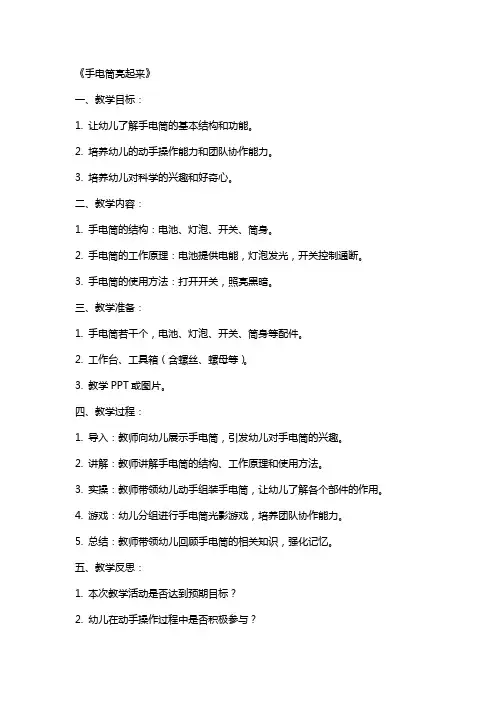 《手电筒亮起来》

一、教学目标：

1. 让幼儿了解手电筒的基本结构和功能。

2. 培养幼儿的动手操作能力和团队协作能力。

3. 培养幼儿对科学的兴趣和好奇心。

二、教学内容：

1. 手电筒的结构：电池、灯泡、开关、筒身。

2. 手电筒的工作原理：电池提供电能，灯泡发光，开关控制通断。

3. 手电筒的使用方法：打开开关，照亮黑暗。

三、教学准备：

1. 手电筒若干个，电池、灯泡、开关、筒身等配件。

2. 工作台、工具箱（含螺丝、螺母等）。

3. 教学 PPT 或图片。

四、教学过程：

1. 导入：教师向幼儿展示手电筒，引发幼儿对手电筒的兴趣。

2. 讲解：教师讲解手电筒的结构、工作原理和使用方法。

3. 实操：教师带领幼儿动手组装手电筒，让幼儿了解各个部件的作用。

4. 游戏：幼儿分组进行手电筒光影游戏，培养团队协作能力。

5. 总结：教师带领幼儿回顾手电筒的相关知识，强化记忆。

五、教学反思：

1. 本次教学活动是否达到预期目标？

2. 幼儿在动手操作过程中是否积极参与？